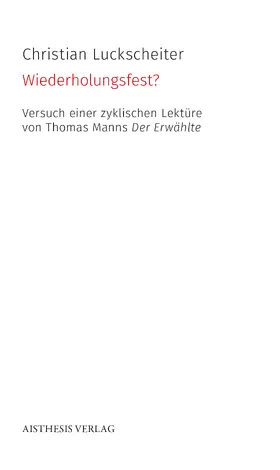 Christian Luckscheiter
Wiederholungsfest?

Versuch einer zyklischen Lektüre von Thomas Manns Der Erwählte

AISTHESIS VERLAG